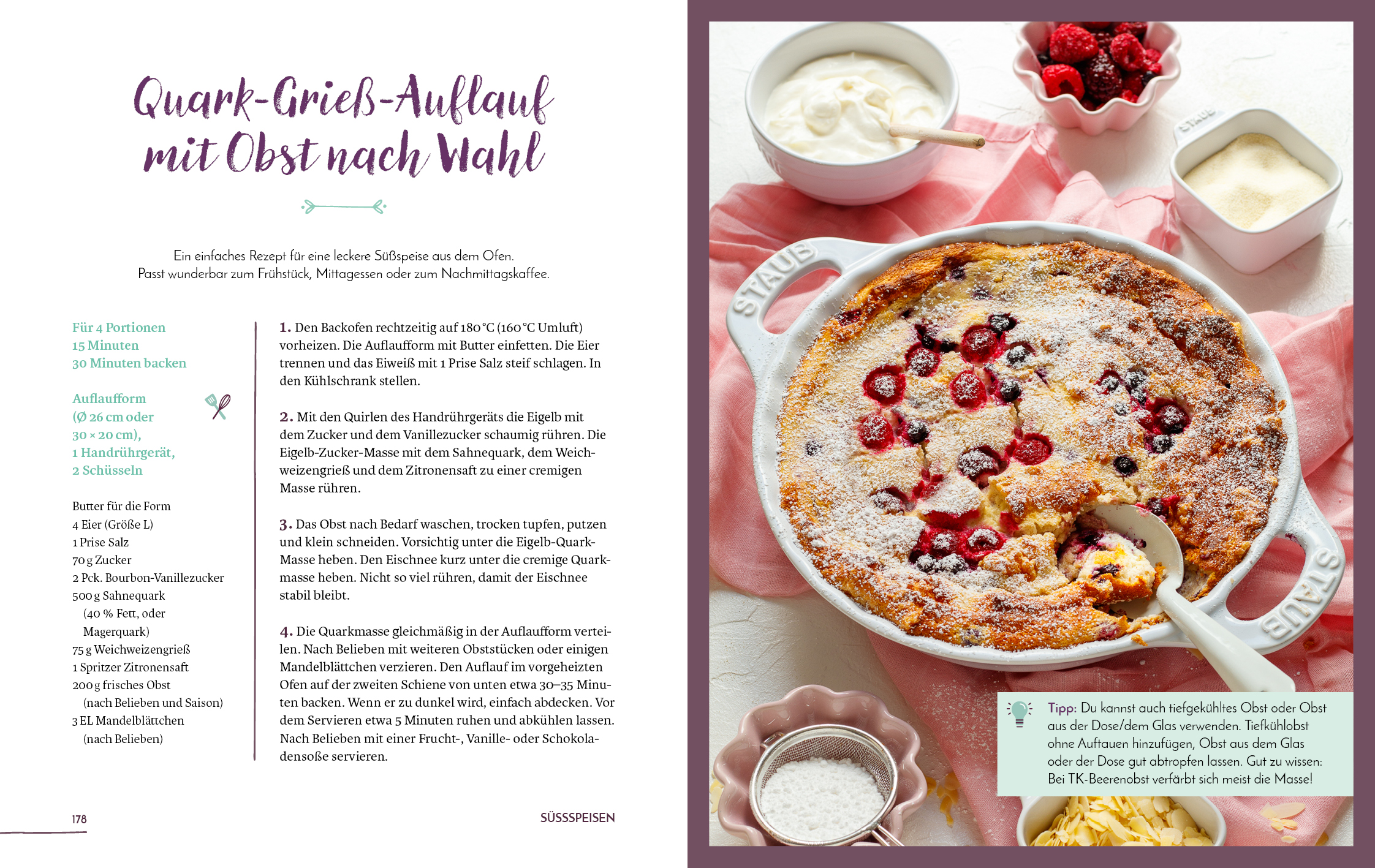 Quark-Grieß-Auflauf mit Obst nach Wahl

Ein einfaches Rezept für eine leckere Süßspeise aus dem Ofen.
Passt wunderbar zum Frühstück, Mittagessen oder zum Nachmittagskaffee.

Für 4 Portionen
15 Minuten
30 Minuten backen

Auflaufform (Ø 26 cm oder 30 × 20 cm), 1 Handrührgerät, 2 Schüsseln

Butter für die Form
4 Eier (Größe L)
1 Prise Salz
70 g Zucker
2 Pck. Bourbon-Vanillezucker
500 g Sahnequark (40 % Fett, oder Magerquark)
75 g Weichweizengrieß
1 Spritzer Zitronensaft
200 g frisches Obst (nach Belieben und Saison)
3 EL Mandelblättchen (nach Belieben)

1. Den Backofen rechtzeitig auf 180 °C (160 °C Umluft) vorheizen. Die Auflaufform mit Butter einfetten. Die Eier trennen und das Eiweiß mit 1 Prise Salz steif schlagen. In den Kühlschrank stellen.

2. Mit den Quirlen des Handrührgeräts die Eigelb mit dem Zucker und dem Vanillezucker schaumig rühren. Die Eigelb-Zucker-Masse mit dem Sahnequark, dem Weichweizengrieß und dem Zitronensaft zu einer cremigen Masse rühren.

3. Das Obst nach Bedarf waschen, trocken tupfen, putzen und klein schneiden. Vorsichtig unter die Eigelb-Quark-Masse heben. Den Eischnee kurz unter die cremige Quarkmasse heben. Nicht so viel rühren, damit der Eischnee stabil bleibt.

4. Die Quarkmasse gleichmäßig in der Auflaufform verteilen. Nach Belieben mit weiteren Obststücken oder einigen Mandelblättchen verzieren. Den Auflauf im vorgeheizten Ofen auf der zweiten Schiene von unten etwa 30–35 Minuten backen. Wenn er zu dunkel wird, einfach abdecken. Vor dem Servieren etwa 5 Minuten ruhen und abkühlen lassen. Nach Belieben mit einer Frucht-, Vanille- oder Schokoladensoße servieren.

178

SÜSSSPEISEN

STAUB

STAUB

STAUB

Tipp: Du kannst auch tiefgekühltes Obst oder Obst aus der Dose/dem Glas verwenden. Tiefkühlobst ohne Auftauen hinzufügen, Obst aus dem Glas oder der Dose gut abtropfen lassen. Gut zu wissen: Bei TK-Beerenobst verfärbt sich meist die Masse!